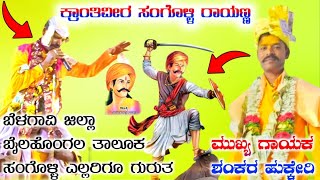 ಕ್ರಾಂತಿವೀರ ಸಂಗೊಳ್ಳಿ ರಾಯಣ್ಣ

ಬೆಳಗಾವಿ ಜಿಲ್ಲಾ
ಬೈಲಹೊಂಗಲ ತಾಲೂಕ
ಸಂಗೊಳ್ಳಿ ಎಲ್ಲರಿಗೂ ಗುರುತ

ಮುಖ್ಯ ಗಾಯಕ
ಶಂಕರ ಹುಕ್ಕೇರಿ